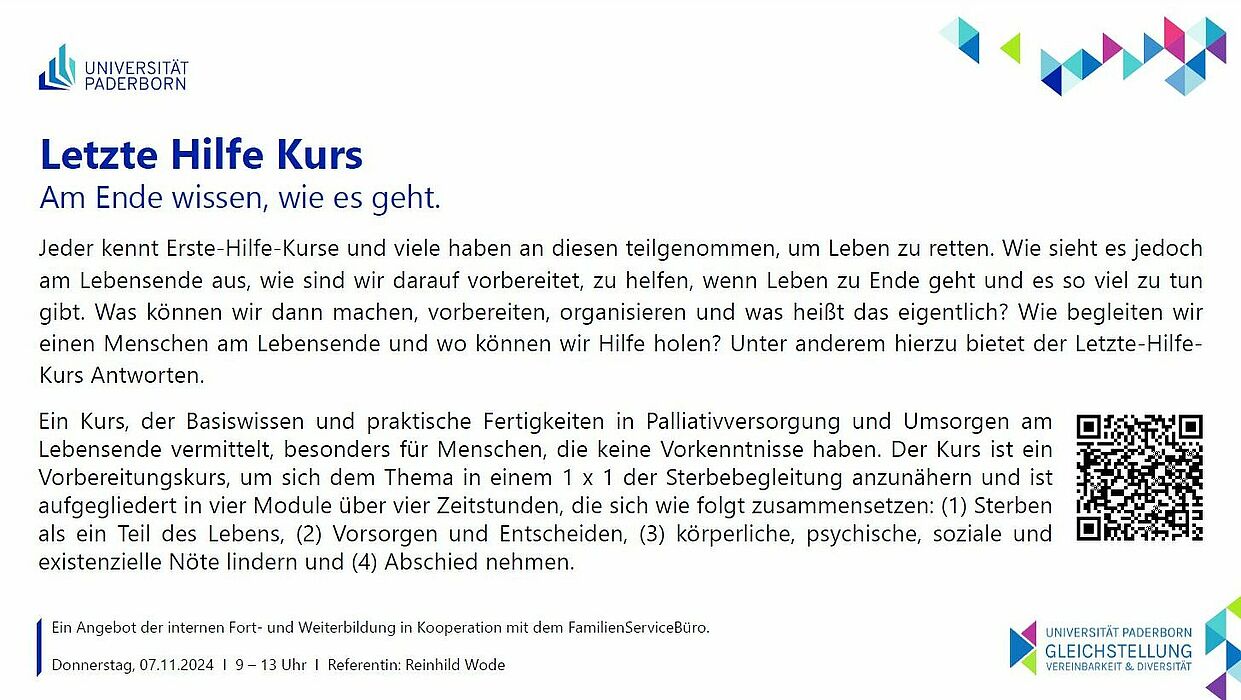 UNIVERSITÄT PADERBORN

Letzte Hilfe Kurs
Am Ende wissen, wie es geht.

Jeder kennt Erste-Hilfe-Kurse und viele haben an diesen teilgenommen, um Leben zu retten. Wie sieht es jedoch am Lebensende aus, wie sind wir darauf vorbereitet, zu helfen, wenn Leben zu Ende geht und es so viel zu tun gibt. Was können wir dann machen, vorbereiten, organisieren und was heißt das eigentlich? Wie begleiten wir einen Menschen am Lebensende und wo können wir Hilfe holen? Unter anderem hierzu bietet der Letzte-Hilfe-Kurs Antworten.

Ein Kurs, der Basiswissen und praktische Fertigkeiten in Palliativversorgung und Umsorgen am Lebensende vermittelt, besonders für Menschen, die keine Vorkenntnisse haben. Der Kurs ist ein Vorbereitungskurs, um sich dem Thema in einem 1 x 1 der Sterbebegleitung anzunähern und ist aufgegliedert in vier Module über vier Zeitstunden, die sich wie folgt zusammensetzen: (1) Sterben als ein Teil des Lebens, (2) Vorsorgen und Entscheiden, (3) körperliche, psychische, soziale und existenzielle Nöte lindern und (4) Abschied nehmen.

Ein Angebot der internen Fort- und Weiterbildung in Kooperation mit dem FamilienServiceBüro.

Donnerstag, 07.11.2024 I 9 – 13 Uhr I Referentin: Reinhild Wode

UNIVERSITÄT PADERBORN
GLEICHSTELLUNG
VEREINBARKEIT & DIVERSITÄT